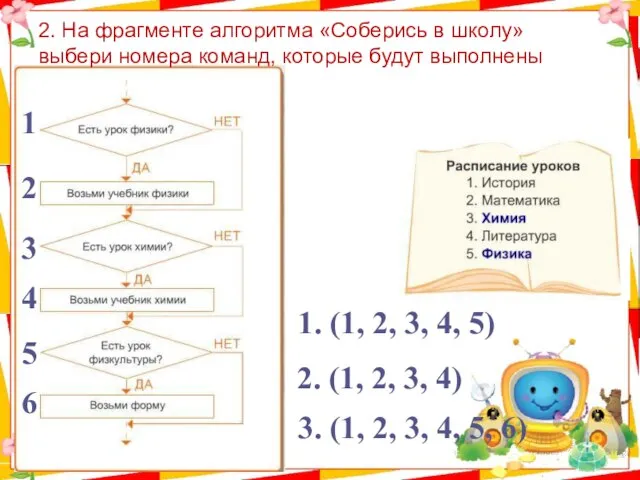 2. На фрагменте алгоритма «Соберись в школу» выбери номера команд, которые будут выполнены

1 Есть урок физики? НЕТ
ДА
2 Возьми учебник физики
3 Есть урок химии? НЕТ
ДА
4 Возьми учебник химии
5 Есть урок физкультуры? НЕТ
ДА
6 Возьми форму

Расписание уроков
1. История
2. Математика
3. Химия
4. Литература
5. Физика

1. (1, 2, 3, 4, 5)

2. (1, 2, 3, 4)

3. (1, 2, 3, 4, 5, 6)